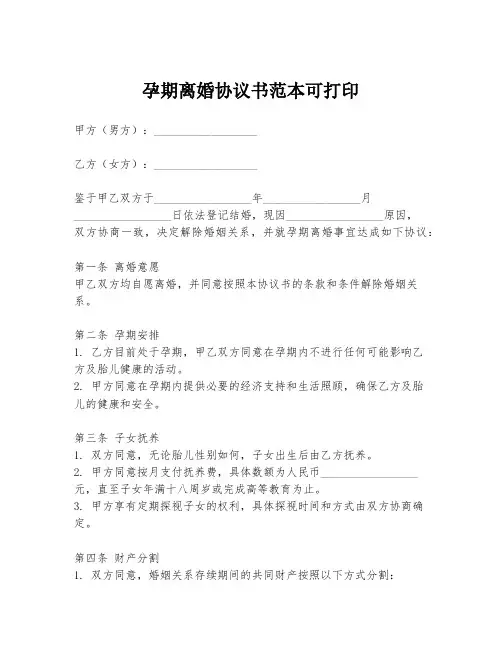 孕期离婚协议书范本可打印

甲方（男方）：__________________

乙方（女方）：__________________

鉴于甲乙双方于__________________年__________________月__________________日依法登记结婚，现因__________________原因，双方协商一致，决定解除婚姻关系，并就孕期离婚事宜达成如下协议：

第一条 离婚意愿
甲乙双方均自愿离婚，并同意按照本协议书的条款和条件解除婚姻关系。

第二条 孕期安排
1. 乙方目前处于孕期，甲乙双方同意在孕期内不进行任何可能影响乙方及胎儿健康的活动。
2. 甲方同意在孕期内提供必要的经济支持和生活照顾，确保乙方及胎儿的健康和安全。

第三条 子女抚养
1. 双方同意，无论胎儿性别如何，子女出生后由乙方抚养。
2. 甲方同意按月支付抚养费，具体数额为人民币__________________元，直至子女年满十八周岁或完成高等教育为止。
3. 甲方享有定期探视子女的权利，具体探视时间和方式由双方协商确定。

第四条 财产分割
1. 双方同意，婚姻关系存续期间的共同财产按照以下方式分割：